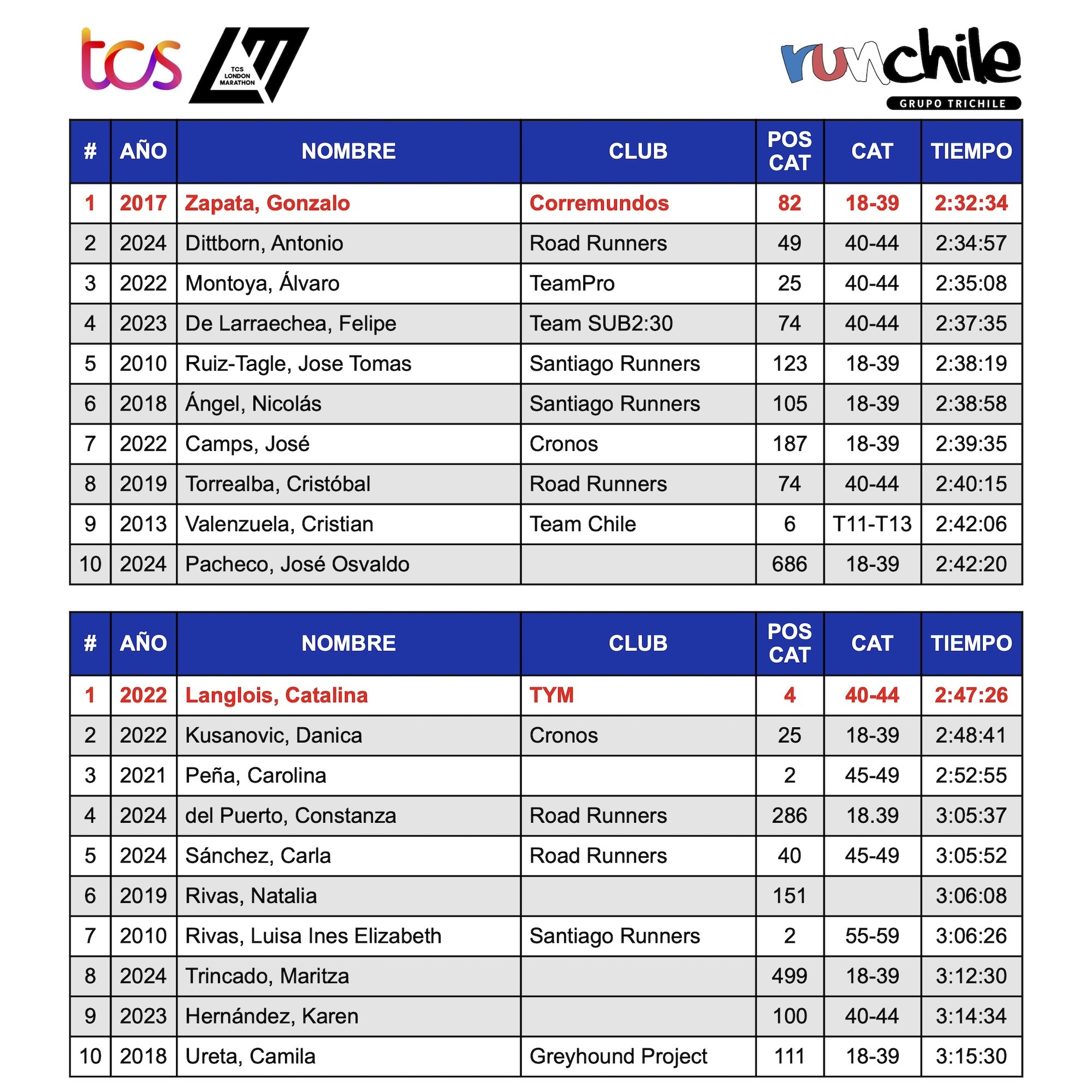 tcs

TCS LONDON MARATHON

runchile
GRUPO TRICHILE

| # | AÑO | NOMBRE | CLUB | POS CAT | CAT | TIEMPO |
|---|---|---|---|---|---|---|
| 1 | 2017 | Zapata, Gonzalo | Corremundos | 82 | 18-39 | 2:32:34 |
| 2 | 2024 | Dittborn, Antonio | Road Runners | 49 | 40-44 | 2:34:57 |
| 3 | 2022 | Montoya, Álvaro | TeamPro | 25 | 40-44 | 2:35:08 |
| 4 | 2023 | De Larraechea, Felipe | Team SUB2:30 | 74 | 40-44 | 2:37:35 |
| 5 | 2010 | Ruiz-Tagle, Jose Tomas | Santiago Runners | 123 | 18-39 | 2:38:19 |
| 6 | 2018 | Ángel, Nicolás | Santiago Runners | 105 | 18-39 | 2:38:58 |
| 7 | 2022 | Camps, José | Cronos | 187 | 18-39 | 2:39:35 |
| 8 | 2019 | Torrealba, Cristóbal | Road Runners | 74 | 40-44 | 2:40:15 |
| 9 | 2013 | Valenzuela, Cristian | Team Chile | 6 | T11-T13 | 2:42:06 |
| 10 | 2024 | Pacheco, José Osvaldo | | 686 | 18-39 | 2:42:20 |

| # | AÑO | NOMBRE | CLUB | POS CAT | CAT | TIEMPO |
|---|---|---|---|---|---|---|
| 1 | 2022 | Langlois, Catalina | TYM | 4 | 40-44 | 2:47:26 |
| 2 | 2022 | Kusanovic, Danica | Cronos | 25 | 18-39 | 2:48:41 |
| 3 | 2021 | Peña, Carolina | | 2 | 45-49 | 2:52:55 |
| 4 | 2024 | del Puerto, Constanza | Road Runners | 286 | 18.39 | 3:05:37 |
| 5 | 2024 | Sánchez, Carla | Road Runners | 40 | 45-49 | 3:05:52 |
| 6 | 2019 | Rivas, Natalia | | 151 | | 3:06:08 |
| 7 | 2010 | Rivas, Luisa Ines Elizabeth | Santiago Runners | 2 | 55-59 | 3:06:26 |
| 8 | 2024 | Trincado, Maritza | | 499 | 18-39 | 3:12:30 |
| 9 | 2023 | Hernández, Karen | | 100 | 40-44 | 3:14:34 |
| 10 | 2018 | Ureta, Camila | Greyhound Project | 111 | 18-39 | 3:15:30 |